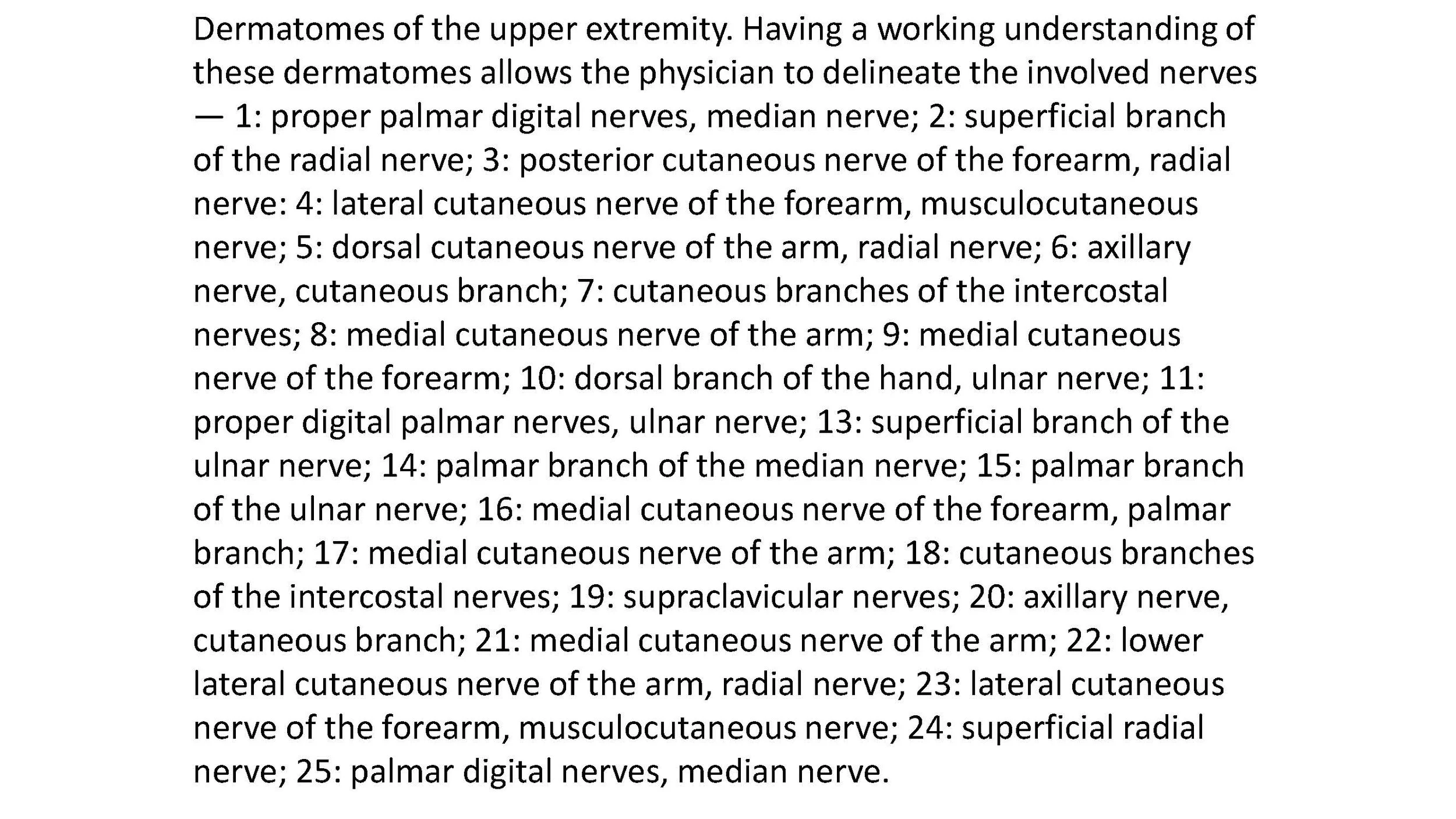 Dermatomes of the upper extremity. Having a working understanding of these dermatomes allows the physician to delineate the involved nerves — 1: proper palmar digital nerves, median nerve; 2: superficial branch of the radial nerve; 3: posterior cutaneous nerve of the forearm, radial nerve: 4: lateral cutaneous nerve of the forearm, musculocutaneous nerve; 5: dorsal cutaneous nerve of the arm, radial nerve; 6: axillary nerve, cutaneous branch; 7: cutaneous branches of the intercostal nerves; 8: medial cutaneous nerve of the arm; 9: medial cutaneous nerve of the forearm; 10: dorsal branch of the hand, ulnar nerve; 11: proper digital palmar nerves, ulnar nerve; 13: superficial branch of the ulnar nerve; 14: palmar branch of the median nerve; 15: palmar branch of the ulnar nerve; 16: medial cutaneous nerve of the forearm, palmar branch; 17: medial cutaneous nerve of the arm; 18: cutaneous branches of the intercostal nerves; 19: supraclavicular nerves; 20: axillary nerve, cutaneous branch; 21: medial cutaneous nerve of the arm; 22: lower lateral cutaneous nerve of the arm, radial nerve; 23: lateral cutaneous nerve of the forearm, musculocutaneous nerve; 24: superficial radial nerve; 25: palmar digital nerves, median nerve.